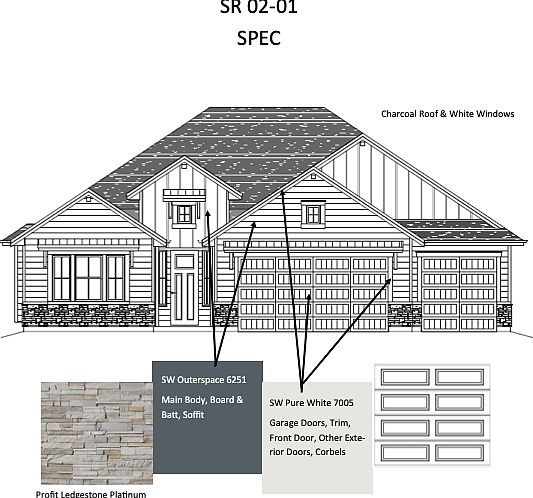 SR 02-01

SPEC

Charcoal Roof & White Windows

SW Outerspace 6251

Main Body, Board & Batt, Soffit

SW Pure White 7005

Garage Doors, Trim, Front Door, Other Exterior Doors, Corbels

Profit Ledgestone Platinum